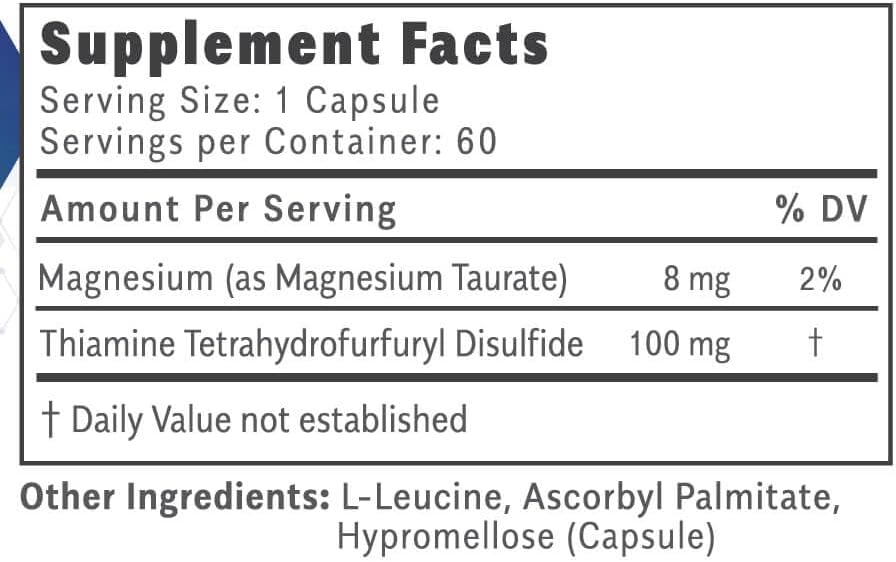 Supplement Facts
Serving Size: 1 Capsule
Servings per Container: 60

| Amount Per Serving | | % DV |
|---|---|---|
| Magnesium (as Magnesium Taurate) | 8 mg | 2% |
| Thiamine Tetrahydrofurfuryl Disulfide | 100 mg | † |

† Daily Value not established

Other Ingredients: L-Leucine, Ascorbyl Palmitate, Hypromellose (Capsule)